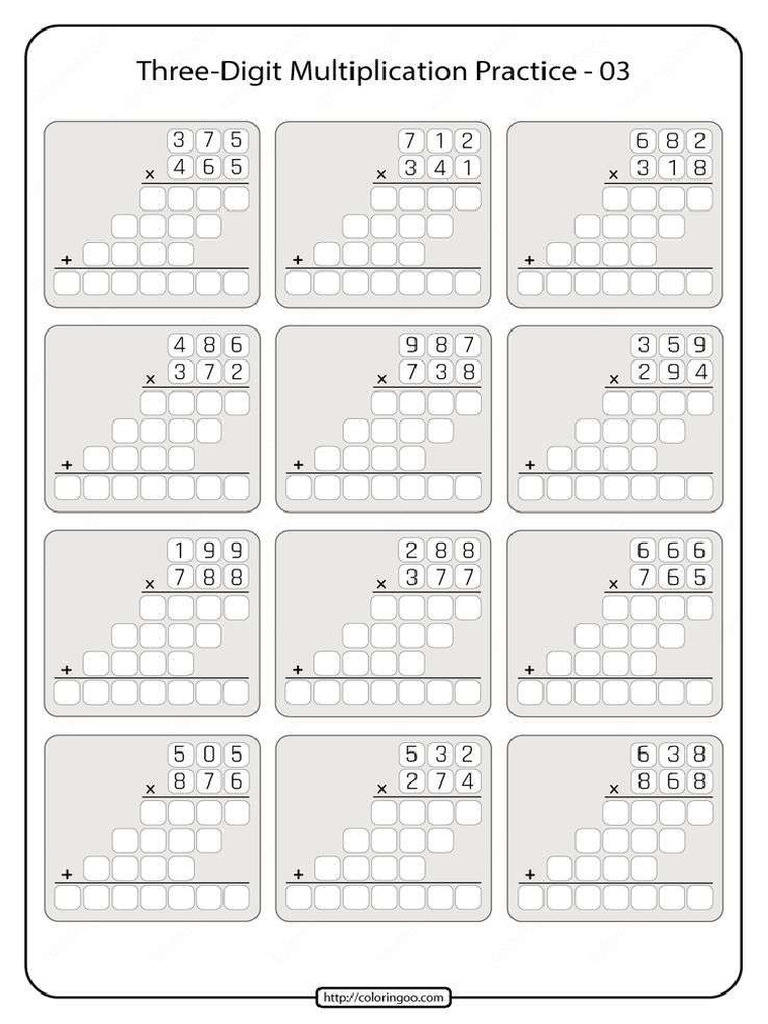 Three-Digit Multiplication Practice - 03

375
× 465
+

712
× 341
+

682
× 318
+

486
× 372
+

987
× 738
+

359
× 294
+

199
× 788
+

288
× 377
+

666
× 765
+

505
× 876
+

532
× 274
+

638
× 868
+

http://coloringoo.com